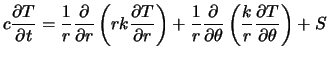 $c\frac{\partial T}{\partial t} = \frac{1}{r}\frac{\partial}{\partial r}\left(rk\frac{\partial T}{\partial r}\right) + \frac{1}{r}\frac{\partial}{\partial \theta}\left(\frac{k}{r}\frac{\partial T}{\partial \theta}\right) + S$